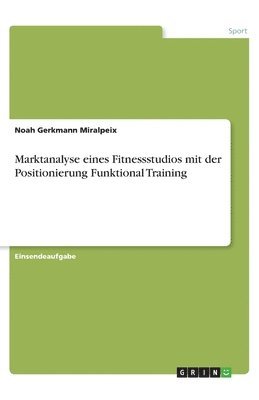 Sport

Noah Gerkmann Miralpeix

Marktanalyse eines Fitnessstudios mit der Positionierung Funktional Training

Einsendeaufgabe

GRIN